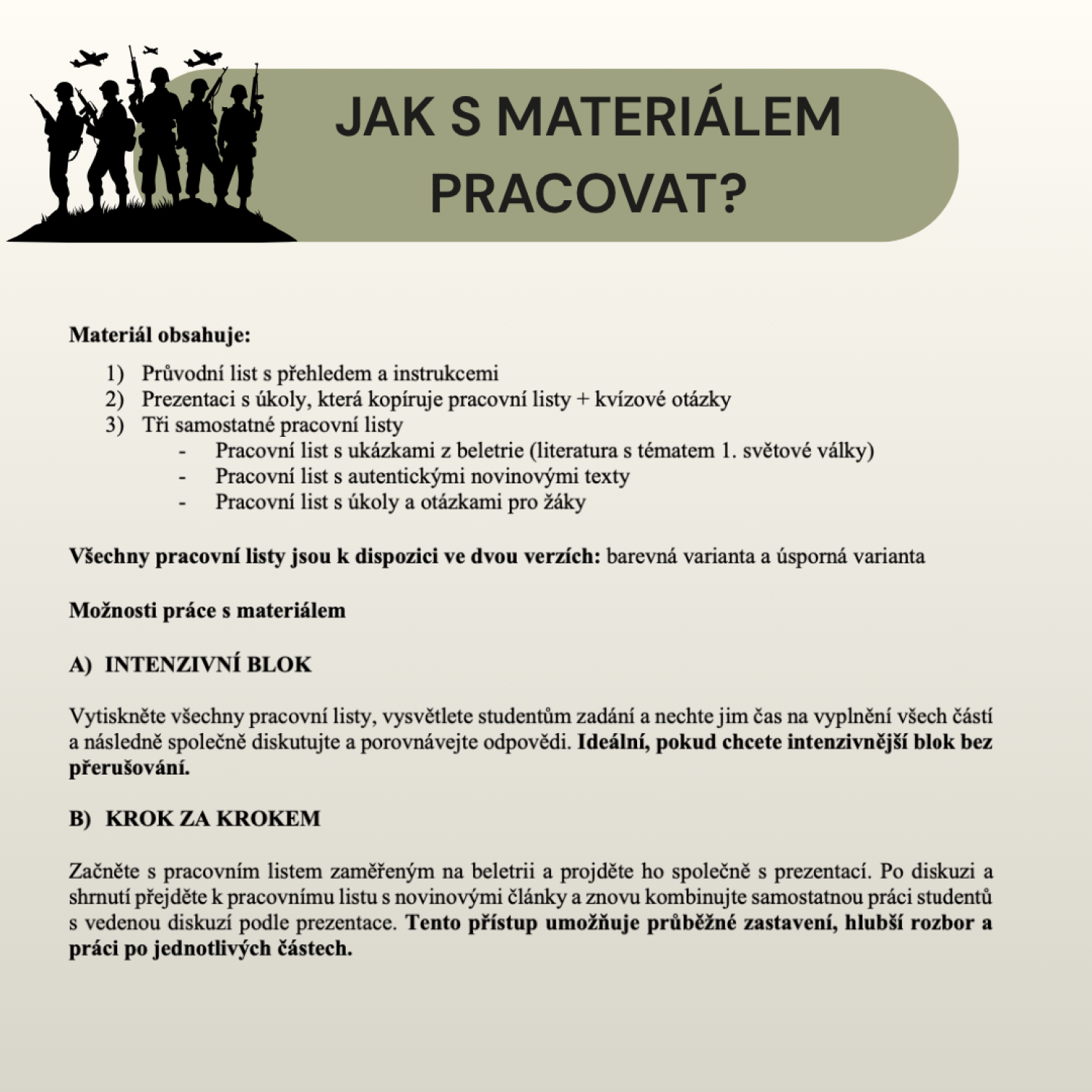 JAK S MATERIÁLEM PRACOVAT?

Materiál obsahuje:

1) Průvodní list s přehledem a instrukcemi
2) Prezentaci s úkoly, která kopíruje pracovní listy + kvízové otázky
3) Tři samostatné pracovní listy
- Pracovní list s ukázkami z beletrie (literatura s tématem 1. světové války)
- Pracovní list s autentickými novinovými texty
- Pracovní list s úkoly a otázkami pro žáky

Všechny pracovní listy jsou k dispozici ve dvou verzích: barevná varianta a úsporná varianta

Možnosti práce s materiálem

A) INTENZIVNÍ BLOK

Vytiskněte všechny pracovní listy, vysvětlete studentům zadání a nechte jim čas na vyplnění všech částí a následně společně diskutujte a porovnávejte odpovědi. Ideální, pokud chcete intenzivnější blok bez přerušování.

B) KROK ZA KROKEM

Začněte s pracovním listem zaměřeným na beletrii a projděte ho společně s prezentací. Po diskuzi a shrnutí přejděte k pracovnímu listu s novinovými články a znovu kombinujte samostatnou práci studentů s vedenou diskuzí podle prezentace. Tento přístup umožňuje průběžné zastavení, hlubší rozbor a práci po jednotlivých částech.